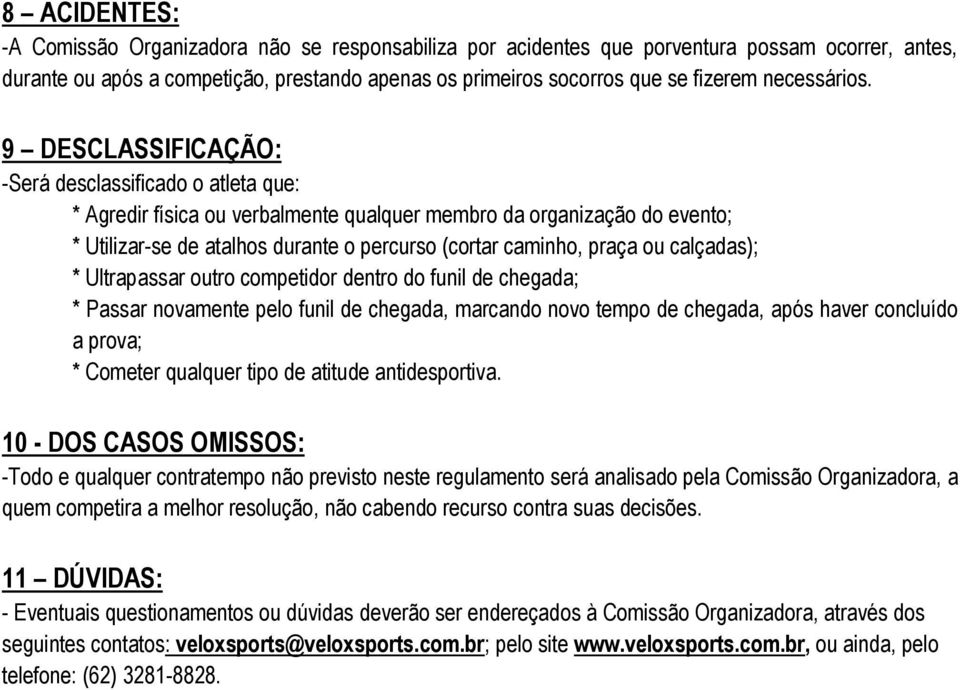 8 – ACIDENTES:
-A Comissão Organizadora não se responsabiliza por acidentes que porventura possam ocorrer, antes, durante ou após a competição, prestando apenas os primeiros socorros que se fizerem necessários.

9 – DESCLASSIFICAÇÃO:
-Será desclassificado o atleta que:
* Agredir física ou verbalmente qualquer membro da organização do evento;
* Utilizar-se de atalhos durante o percurso (cortar caminho, praça ou calçadas);
* Ultrapassar outro competidor dentro do funil de chegada;
* Passar novamente pelo funil de chegada, marcando novo tempo de chegada, após haver concluído a prova;
* Cometer qualquer tipo de atitude antidesportiva.

10 - DOS CASOS OMISSOS:
-Todo e qualquer contratempo não previsto neste regulamento será analisado pela Comissão Organizadora, a quem competira a melhor resolução, não cabendo recurso contra suas decisões.

11 – DÚVIDAS:
- Eventuais questionamentos ou dúvidas deverão ser endereçados à Comissão Organizadora, através dos seguintes contatos: veloxsports@veloxsports.com.br; pelo site www.veloxsports.com.br, ou ainda, pelo telefone: (62) 3281-8828.